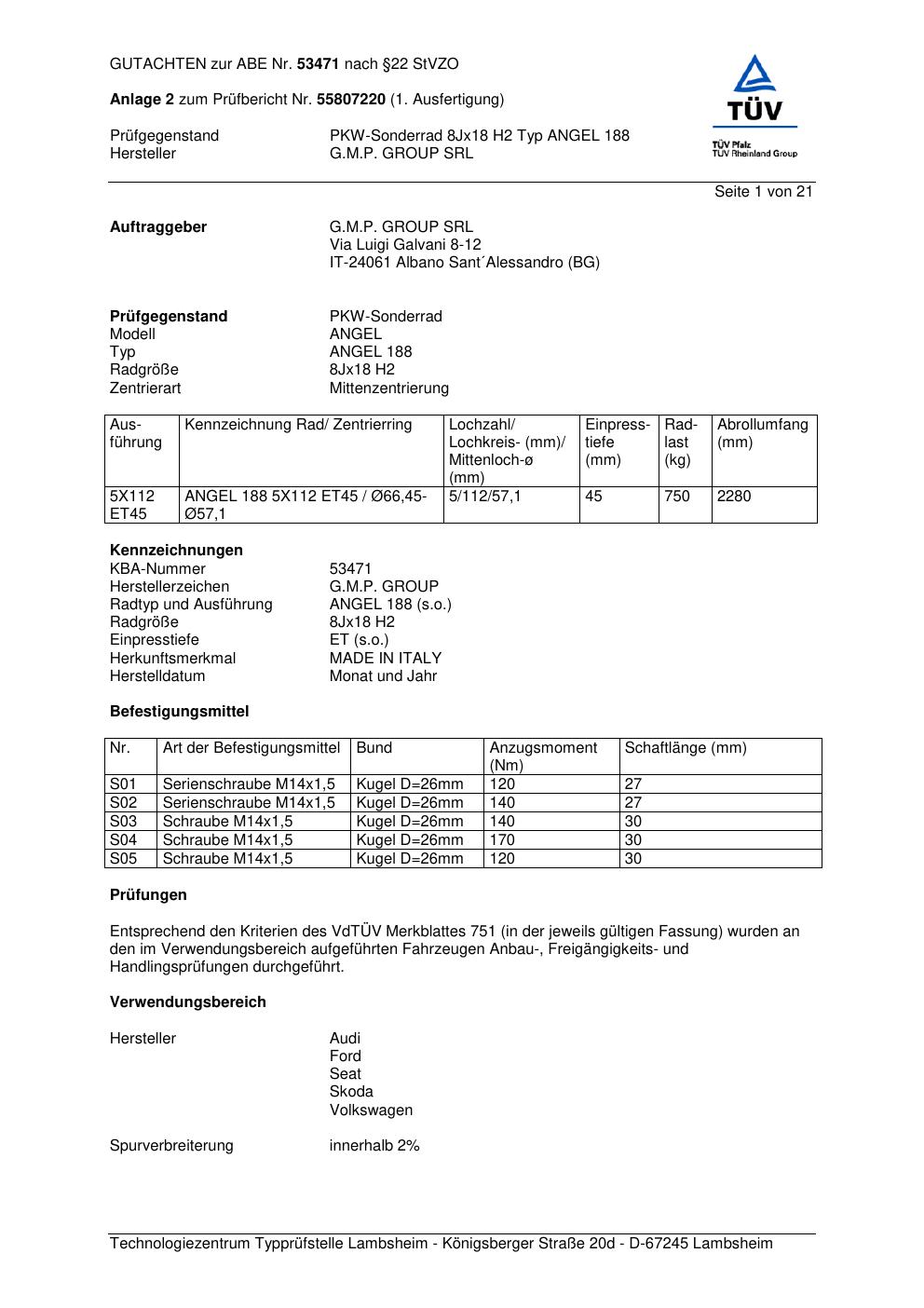 GUTACHTEN zur ABE Nr. 53471 nach §22 StVZO

Anlage 2 zum Prüfbericht Nr. 55807220 (1. Ausfertigung)

Prüfgegenstand PKW-Sonderrad 8Jx18 H2 Typ ANGEL 188
Hersteller G.M.P. GROUP SRL

TÜV
TÜV Pfalz
TÜV Rheinland Group

Seite 1 von 21

Auftraggeber G.M.P. GROUP SRL
Via Luigi Galvani 8-12
IT-24061 Albano Sant´Alessandro (BG)

Prüfgegenstand PKW-Sonderrad
Modell ANGEL
Typ ANGEL 188
Radgröße 8Jx18 H2
Zentrierart Mittenzentrierung

| Ausführung | Kennzeichnung Rad/ Zentrierring | Lochzahl/ Lochkreis- (mm)/ Mittenloch-ø (mm) | Einpresstiefe (mm) | Radlast (kg) | Abrollumfang (mm) |
|---|---|---|---|---|---|
| 5X112 ET45 | ANGEL 188 5X112 ET45 / Ø66,45-Ø57,1 | 5/112/57,1 | 45 | 750 | 2280 |

Kennzeichnungen
KBA-Nummer 53471
Herstellerzeichen G.M.P. GROUP
Radtyp und Ausführung ANGEL 188 (s.o.)
Radgröße 8Jx18 H2
Einpresstiefe ET (s.o.)
Herkunftsmerkmal MADE IN ITALY
Herstelldatum Monat und Jahr

Befestigungsmittel

| Nr. | Art der Befestigungsmittel | Bund | Anzugsmoment (Nm) | Schaftlänge (mm) |
|---|---|---|---|---|
| S01 | Serienschraube M14x1,5 | Kugel D=26mm | 120 | 27 |
| S02 | Serienschraube M14x1,5 | Kugel D=26mm | 140 | 27 |
| S03 | Schraube M14x1,5 | Kugel D=26mm | 140 | 30 |
| S04 | Schraube M14x1,5 | Kugel D=26mm | 170 | 30 |
| S05 | Schraube M14x1,5 | Kugel D=26mm | 120 | 30 |

Prüfungen

Entsprechend den Kriterien des VdTÜV Merkblattes 751 (in der jeweils gültigen Fassung) wurden an den im Verwendungsbereich aufgeführten Fahrzeugen Anbau-, Freigängigkeits- und Handlingsprüfungen durchgeführt.

Verwendungsbereich

Hersteller Audi
Ford
Seat
Skoda
Volkswagen

Spurverbreiterung innerhalb 2%

Technologiezentrum Typprüfstelle Lambsheim - Königsberger Straße 20d - D-67245 Lambsheim